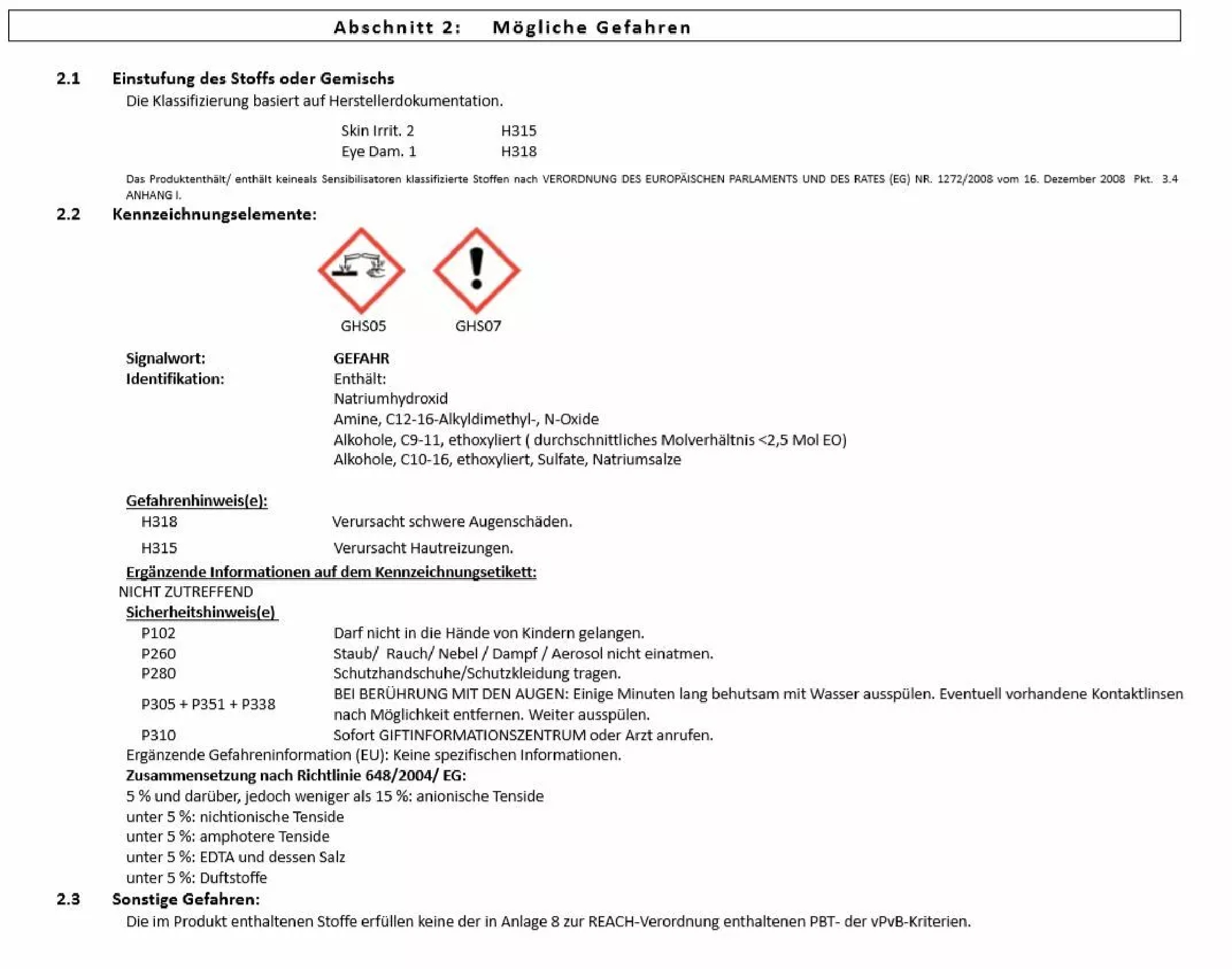 Abschnitt 2: Mögliche Gefahren

2.1 Einstufung des Stoffs oder Gemischs

Die Klassifizierung basiert auf Herstellerdokumentation.

Skin Irrit. 2 H315
Eye Dam. 1 H318

Das Produktenthält/ enthält keineals Sensibilisatoren klassifizierte Stoffen nach VERORDNUNG DES EUROPÄISCHEN PARLAMENTS UND DES RATES (EG) NR. 1272/2008 vom 16. Dezember 2008 Pkt. 3.4 ANHANG I.

2.2 Kennzeichnungselemente:

GHS05 GHS07

Signalwort: GEFAHR
Identifikation: Enthält:
Natriumhydroxid
Amine, C12-16-Alkyldimethyl-, N-Oxide
Alkohole, C9-11, ethoxyliert ( durchschnittliches Molverhältnis <2,5 Mol EO)
Alkohole, C10-16, ethoxyliert, Sulfate, Natriumsalze

Gefahrenhinweis(e):
H318 Verursacht schwere Augenschäden.
H315 Verursacht Hautreizungen.

Ergänzende Informationen auf dem Kennzeichnungsetikett:
NICHT ZUTREFFEND

Sicherheitshinweis(e)
P102 Darf nicht in die Hände von Kindern gelangen.
P260 Staub/ Rauch/ Nebel / Dampf / Aerosol nicht einatmen.
P280 Schutzhandschuhe/Schutzkleidung tragen.
P305 + P351 + P338 BEI BERÜHRUNG MIT DEN AUGEN: Einige Minuten lang behutsam mit Wasser ausspülen. Eventuell vorhandene Kontaktlinsen nach Möglichkeit entfernen. Weiter ausspülen.
P310 Sofort GIFTINFORMATIONSZENTRUM oder Arzt anrufen.

Ergänzende Gefahreninformation (EU): Keine spezifischen Informationen.

Zusammensetzung nach Richtlinie 648/2004/ EG:
5 % und darüber, jedoch weniger als 15 %: anionische Tenside
unter 5 %: nichtionische Tenside
unter 5 %: amphotere Tenside
unter 5 %: EDTA und dessen Salz
unter 5 %: Duftstoffe

2.3 Sonstige Gefahren:

Die im Produkt enthaltenen Stoffe erfüllen keine der in Anlage 8 zur REACH-Verordnung enthaltenen PBT- der vPvB-Kriterien.